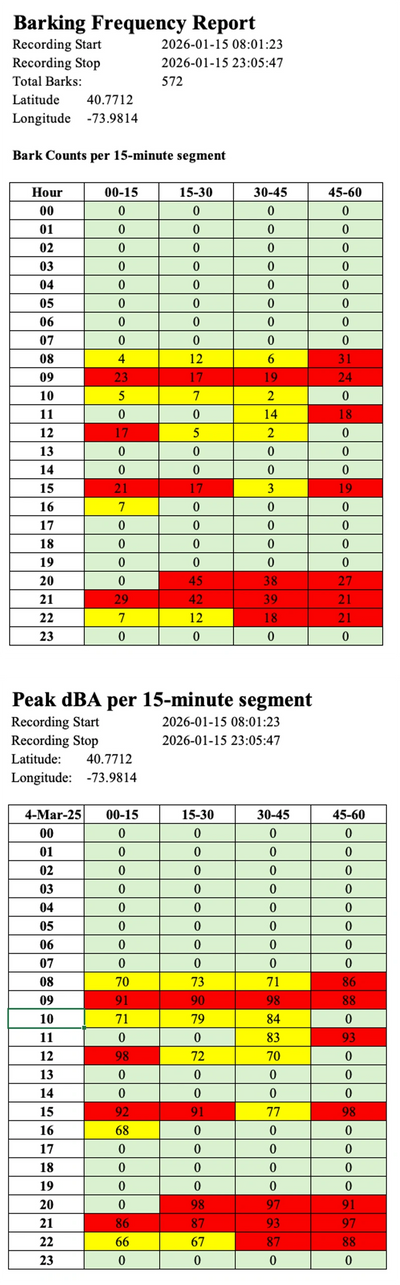 Barking Frequency Report
Recording Start 2026-01-15 08:01:23
Recording Stop 2026-01-15 23:05:47
Total Barks: 572
Latitude 40.7712
Longitude -73.9814

Bark Counts per 15-minute segment

| Hour | 00-15 | 15-30 | 30-45 | 45-60 |
|---|---|---|---|---|
| 00 | 0 | 0 | 0 | 0 |
| 01 | 0 | 0 | 0 | 0 |
| 02 | 0 | 0 | 0 | 0 |
| 03 | 0 | 0 | 0 | 0 |
| 04 | 0 | 0 | 0 | 0 |
| 05 | 0 | 0 | 0 | 0 |
| 06 | 0 | 0 | 0 | 0 |
| 07 | 0 | 0 | 0 | 0 |
| 08 | 4 | 12 | 6 | 31 |
| 09 | 23 | 17 | 19 | 24 |
| 10 | 5 | 7 | 2 | 0 |
| 11 | 0 | 0 | 14 | 18 |
| 12 | 17 | 5 | 2 | 0 |
| 13 | 0 | 0 | 0 | 0 |
| 14 | 0 | 0 | 0 | 0 |
| 15 | 21 | 17 | 3 | 19 |
| 16 | 7 | 0 | 0 | 0 |
| 17 | 0 | 0 | 0 | 0 |
| 18 | 0 | 0 | 0 | 0 |
| 19 | 0 | 0 | 0 | 0 |
| 20 | 0 | 45 | 38 | 27 |
| 21 | 29 | 42 | 39 | 21 |
| 22 | 7 | 12 | 18 | 21 |
| 23 | 0 | 0 | 0 | 0 |

Peak dBA per 15-minute segment
Recording Start 2026-01-15 08:01:23
Recording Stop 2026-01-15 23:05:47
Latitude: 40.7712
Longitude: -73.9814

| 4-Mar-25 | 00-15 | 15-30 | 30-45 | 45-60 |
|---|---|---|---|---|
| 00 | 0 | 0 | 0 | 0 |
| 01 | 0 | 0 | 0 | 0 |
| 02 | 0 | 0 | 0 | 0 |
| 03 | 0 | 0 | 0 | 0 |
| 04 | 0 | 0 | 0 | 0 |
| 05 | 0 | 0 | 0 | 0 |
| 06 | 0 | 0 | 0 | 0 |
| 07 | 0 | 0 | 0 | 0 |
| 08 | 70 | 73 | 71 | 86 |
| 09 | 91 | 90 | 98 | 88 |
| 10 | 71 | 79 | 84 | 0 |
| 11 | 0 | 0 | 83 | 93 |
| 12 | 98 | 72 | 70 | 0 |
| 13 | 0 | 0 | 0 | 0 |
| 14 | 0 | 0 | 0 | 0 |
| 15 | 92 | 91 | 77 | 98 |
| 16 | 68 | 0 | 0 | 0 |
| 17 | 0 | 0 | 0 | 0 |
| 18 | 0 | 0 | 0 | 0 |
| 19 | 0 | 0 | 0 | 0 |
| 20 | 0 | 98 | 97 | 91 |
| 21 | 86 | 87 | 93 | 97 |
| 22 | 66 | 67 | 87 | 88 |
| 23 | 0 | 0 | 0 | 0 |